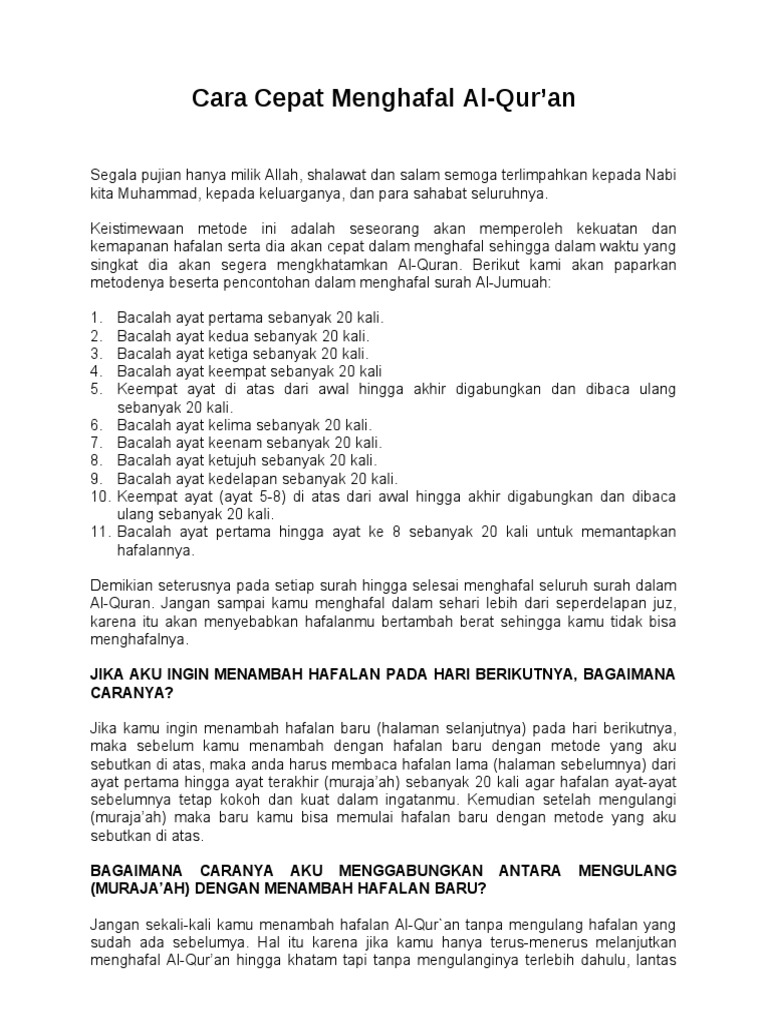 Cara Cepat Menghafal Al-Qur'an

Segala pujian hanya milik Allah, shalawat dan salam semoga terlimpahkan kepada Nabi kita Muhammad, kepada keluarganya, dan para sahabat seluruhnya.

Keistimewaan metode ini adalah seseorang akan memperoleh kekuatan dan kemapanan hafalan serta dia akan cepat dalam menghafal sehingga dalam waktu yang singkat dia akan segera mengkhatamkan Al-Quran. Berikut kami akan paparkan metodenya beserta pencontohan dalam menghafal surah Al-Jumuah:

1. Bacalah ayat pertama sebanyak 20 kali.
2. Bacalah ayat kedua sebanyak 20 kali.
3. Bacalah ayat ketiga sebanyak 20 kali.
4. Bacalah ayat keempat sebanyak 20 kali
5. Keempat ayat di atas dari awal hingga akhir digabungkan dan dibaca ulang sebanyak 20 kali.
6. Bacalah ayat kelima sebanyak 20 kali.
7. Bacalah ayat keenam sebanyak 20 kali.
8. Bacalah ayat ketujuh sebanyak 20 kali.
9. Bacalah ayat kedelapan sebanyak 20 kali.
10. Keempat ayat (ayat 5-8) di atas dari awal hingga akhir digabungkan dan dibaca ulang sebanyak 20 kali.
11. Bacalah ayat pertama hingga ayat ke 8 sebanyak 20 kali untuk memantapkan hafalannya.

Demikian seterusnya pada setiap surah hingga selesai menghafal seluruh surah dalam Al-Quran. Jangan sampai kamu menghafal dalam sehari lebih dari seperdelapan juz, karena itu akan menyebabkan hafalanmu bertambah berat sehingga kamu tidak bisa menghafalnya.

JIKA AKU INGIN MENAMBAH HAFALAN PADA HARI BERIKUTNYA, BAGAIMANA CARANYA?

Jika kamu ingin menambah hafalan baru (halaman selanjutnya) pada hari berikutnya, maka sebelum kamu menambah dengan hafalan baru dengan metode yang aku sebutkan di atas, maka anda harus membaca hafalan lama (halaman sebelumnya) dari ayat pertama hingga ayat terakhir (muraja'ah) sebanyak 20 kali agar hafalan ayat-ayat sebelumnya tetap kokoh dan kuat dalam ingatanmu. Kemudian setelah mengulangi (muraja'ah) maka baru kamu bisa memulai hafalan baru dengan metode yang aku sebutkan di atas.

BAGAIMANA CARANYA AKU MENGGABUNGKAN ANTARA MENGULANG (MURAJA'AH) DENGAN MENAMBAH HAFALAN BARU?

Jangan sekali-kali kamu menambah hafalan Al-Qur`an tanpa mengulang hafalan yang sudah ada sebelumya. Hal itu karena jika kamu hanya terus-menerus melanjutkan menghafal Al-Qur'an hingga khatam tapi tanpa mengulanginya terlebih dahulu, lantas